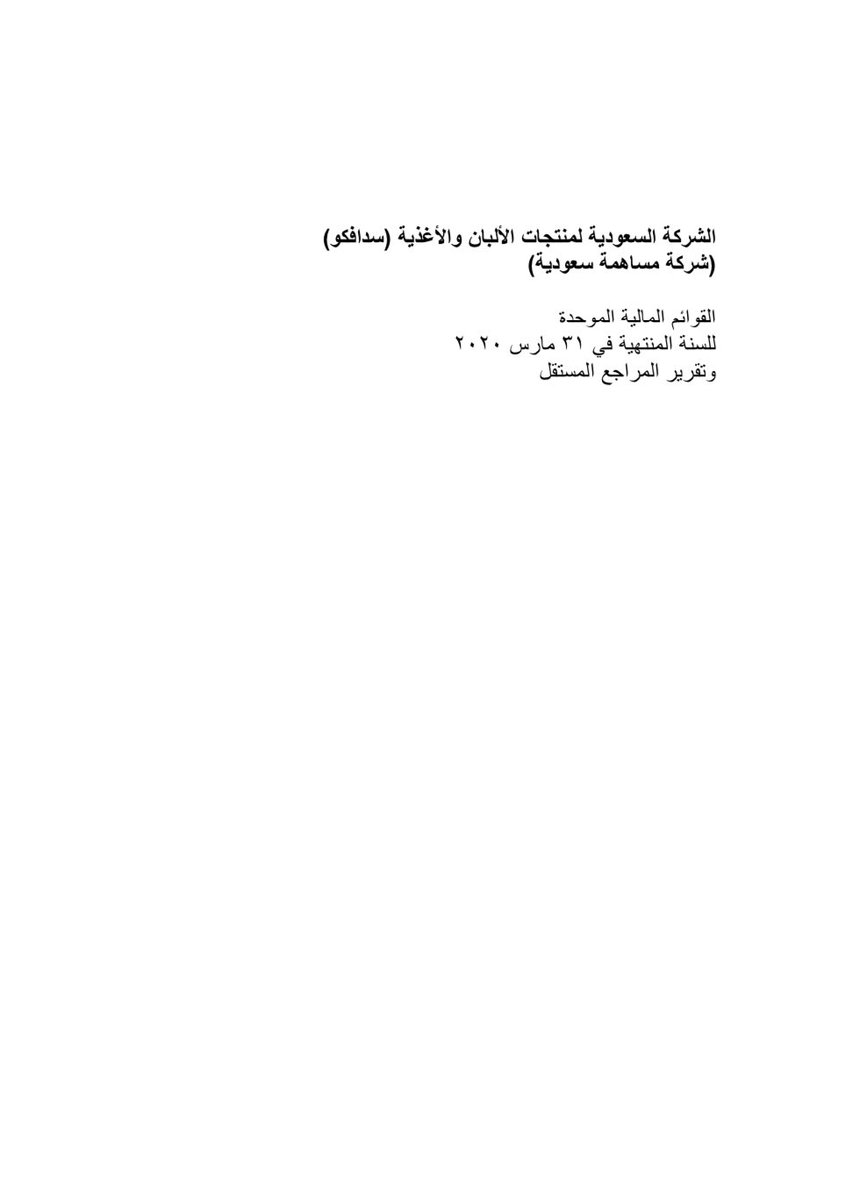 الشركة السعودية لمنتجات الألبان والأغذية (سدافكو)
(شركة مساهمة سعودية)

القوائم المالية الموحدة
للسنة المنتهية في ٣١ مارس ٢٠٢٠
وتقرير المراجع المستقل